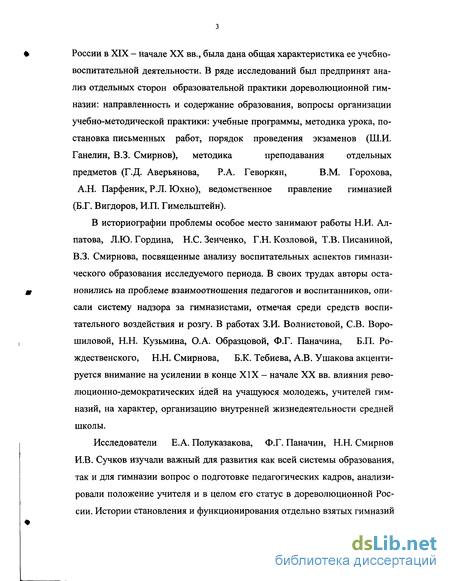 3

России в XIX – начале XX вв., была дана общая характеристика ее учебно-воспитательной деятельности. В ряде исследований был предпринят анализ отдельных сторон образовательной практики дореволюционной гимназии: направленность и содержание образования, вопросы организации учебно-методической практики: учебные программы, методика урока, постановка письменных работ, порядок проведения экзаменов (Ш.И. Ганелин, В.З. Смирнов), методика преподавания отдельных предметов (Г.Д. Аверьянова, Р.А. Геворкян, В.М. Горохова, А.Н. Парфеник, Р.Л. Юхно), ведомственное правление гимназией (Б.Г. Вигдоров, И.П. Гимельштейн).

В историографии проблемы особое место занимают работы Н.И. Алпатова, Л.Ю. Гордина, Н.С. Зенченко, Г.Н. Козловой, Т.В. Писаниной, В.З. Смирнова, посвященные анализу воспитательных аспектов гимназического образования исследуемого периода. В своих трудах авторы остановились на проблеме взаимоотношения педагогов и воспитанников, описали систему надзора за гимназистами, отмечая среди средств воспитательного воздействия и розгу. В работах З.И. Волнистовой, С.В. Ворошиловой, Н.Н. Кузьмина, О.А. Образцовой, Ф.Г. Паначина, Б.П. Рождественского, Н.Н. Смирнова, Б.К. Тебиева, А.В. Ушакова акцентируется внимание на усилении в конце X1X – начале XX вв. влияния революционно-демократических идей на учащуюся молодежь, учителей гимназий, на характер, организацию внутренней жизнедеятельности средней школы.

Исследователи Е.А. Полуказакова, Ф.Г. Паначин, Н.Н. Смирнов И.В. Сучков изучали важный для развития как всей системы образования, так и для гимназии вопрос о подготовке педагогических кадров, анализировали положение учителя и в целом его статус в дореволюционной России. Истории становления и функционирования отдельно взятых гимназий

dsLib.net
библиотека диссертаций